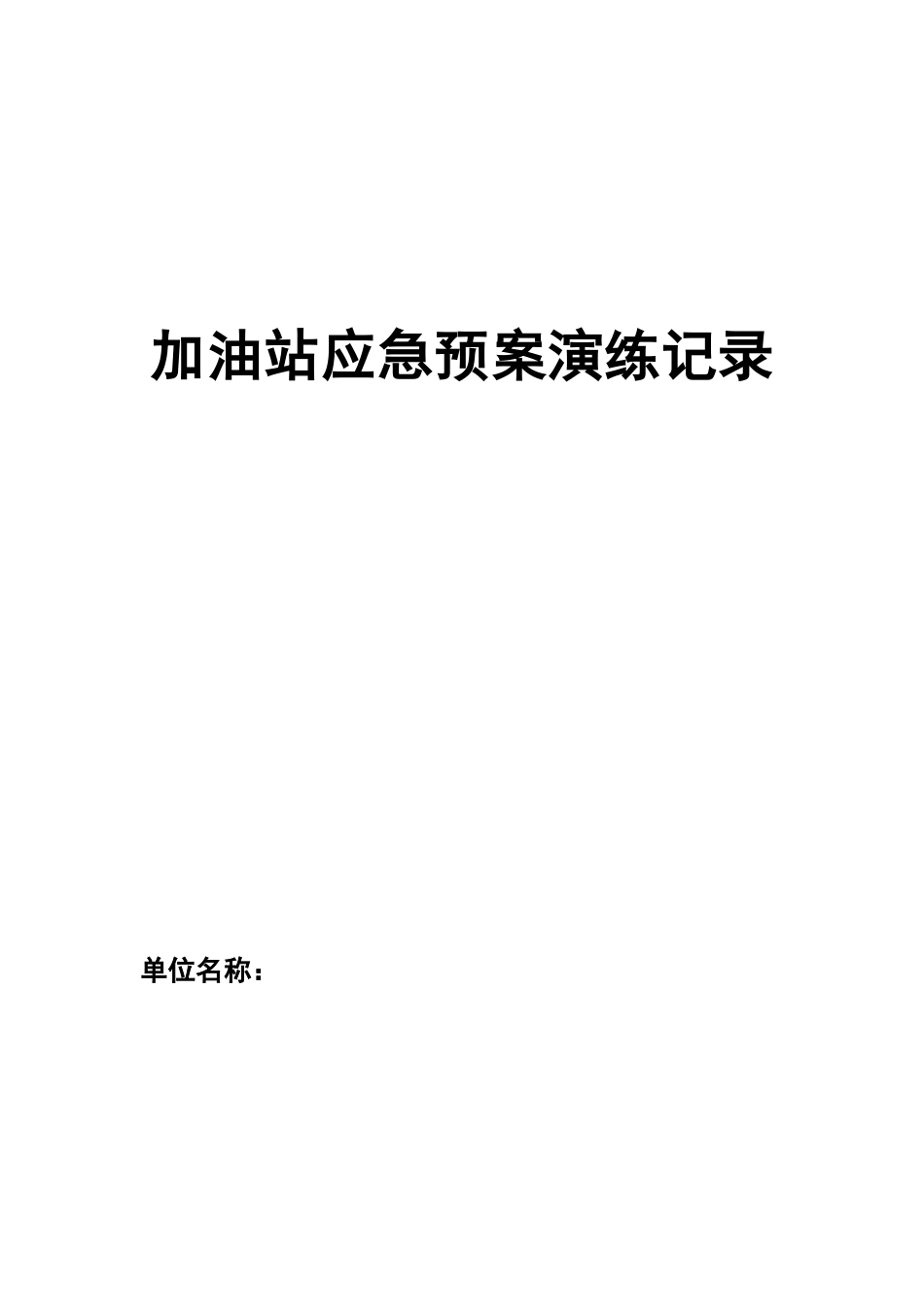 加油站应急预案演练记录

单位名称：